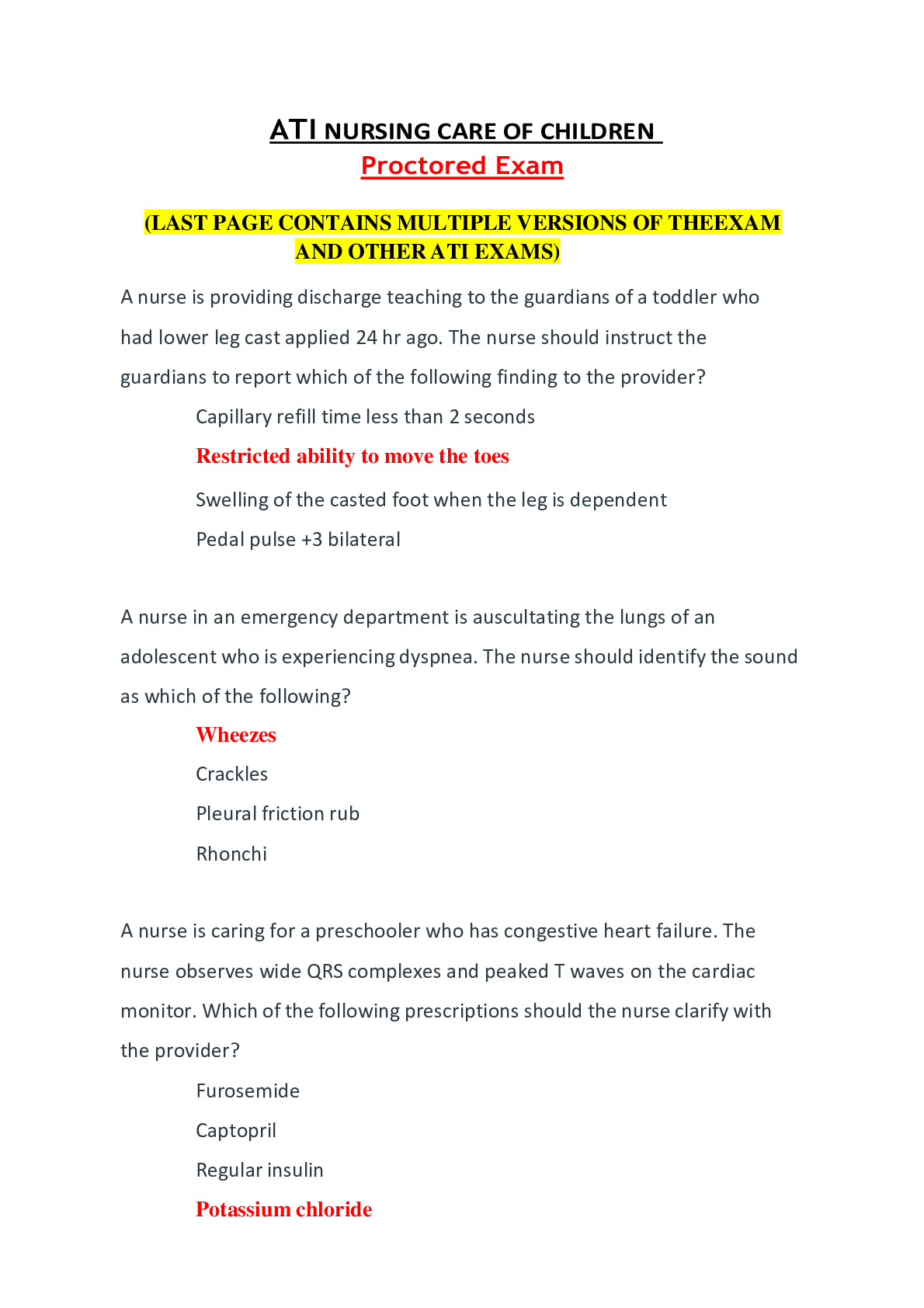 ATI NURSING CARE OF CHILDREN
Proctored Exam

(LAST PAGE CONTAINS MULTIPLE VERSIONS OF THEEXAM AND OTHER ATI EXAMS)

A nurse is providing discharge teaching to the guardians of a toddler who had lower leg cast applied 24 hr ago. The nurse should instruct the guardians to report which of the following finding to the provider?

Capillary refill time less than 2 seconds

Restricted ability to move the toes

Swelling of the casted foot when the leg is dependent

Pedal pulse +3 bilateral

A nurse in an emergency department is auscultating the lungs of an adolescent who is experiencing dyspnea. The nurse should identify the sound as which of the following?

Wheezes

Crackles

Pleural friction rub

Rhonchi

A nurse is caring for a preschooler who has congestive heart failure. The nurse observes wide QRS complexes and peaked T waves on the cardiac monitor. Which of the following prescriptions should the nurse clarify with the provider?

Furosemide

Captopril

Regular insulin

Potassium chloride